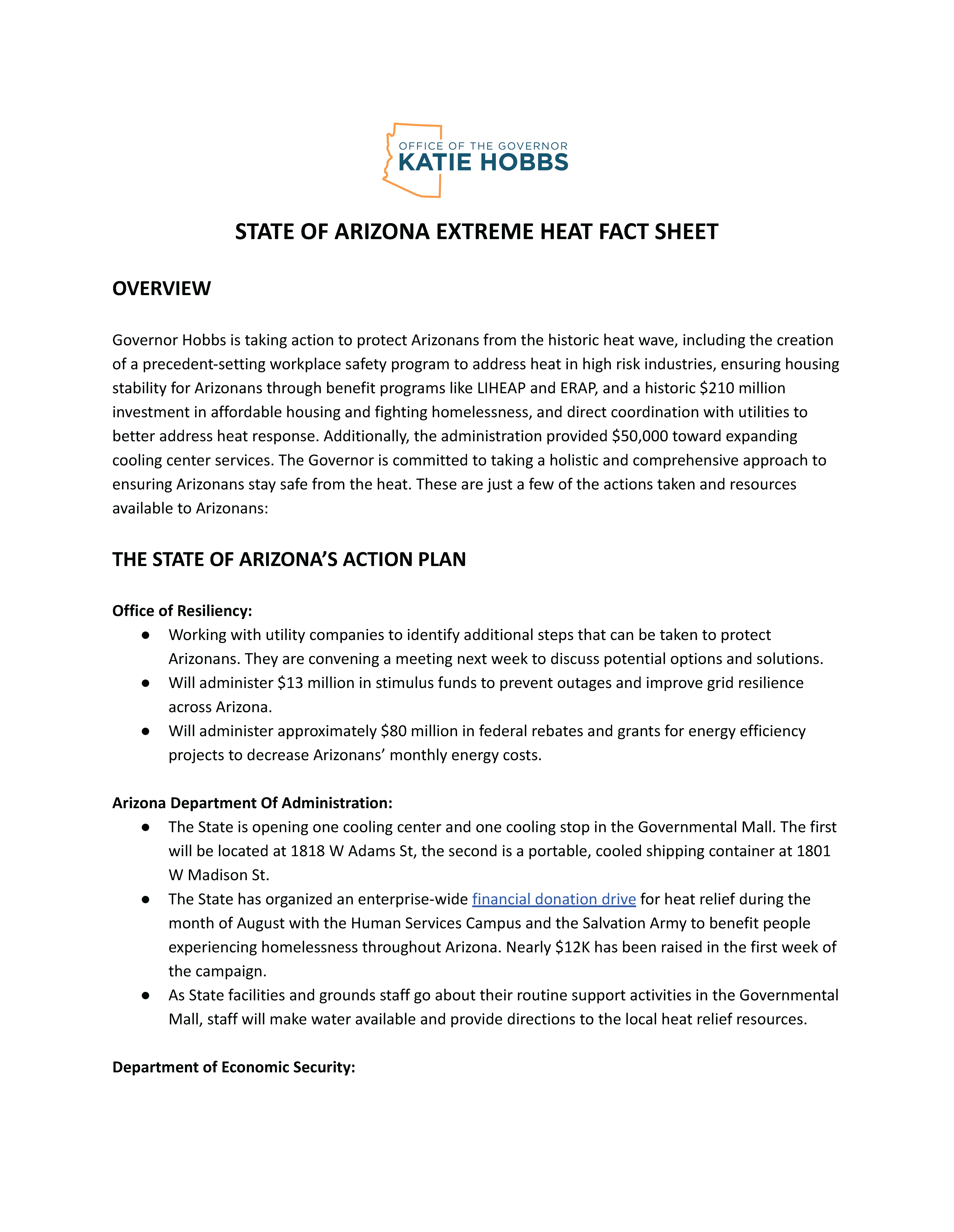 OFFICE OF THE GOVERNOR
KATIE HOBBS

STATE OF ARIZONA EXTREME HEAT FACT SHEET

OVERVIEW

Governor Hobbs is taking action to protect Arizonans from the historic heat wave, including the creation of a precedent-setting workplace safety program to address heat in high risk industries, ensuring housing stability for Arizonans through benefit programs like LIHEAP and ERAP, and a historic \$210 million investment in affordable housing and fighting homelessness, and direct coordination with utilities to better address heat response. Additionally, the administration provided \$50,000 toward expanding cooling center services. The Governor is committed to taking a holistic and comprehensive approach to ensuring Arizonans stay safe from the heat. These are just a few of the actions taken and resources available to Arizonans:

THE STATE OF ARIZONA'S ACTION PLAN

Office of Resiliency:
● Working with utility companies to identify additional steps that can be taken to protect Arizonans. They are convening a meeting next week to discuss potential options and solutions.
● Will administer \$13 million in stimulus funds to prevent outages and improve grid resilience across Arizona.
● Will administer approximately \$80 million in federal rebates and grants for energy efficiency projects to decrease Arizonans' monthly energy costs.

Arizona Department Of Administration:
● The State is opening one cooling center and one cooling stop in the Governmental Mall. The first will be located at 1818 W Adams St, the second is a portable, cooled shipping container at 1801 W Madison St.
● The State has organized an enterprise-wide financial donation drive for heat relief during the month of August with the Human Services Campus and the Salvation Army to benefit people experiencing homelessness throughout Arizona. Nearly \$12K has been raised in the first week of the campaign.
● As State facilities and grounds staff go about their routine support activities in the Governmental Mall, staff will make water available and provide directions to the local heat relief resources.

Department of Economic Security: